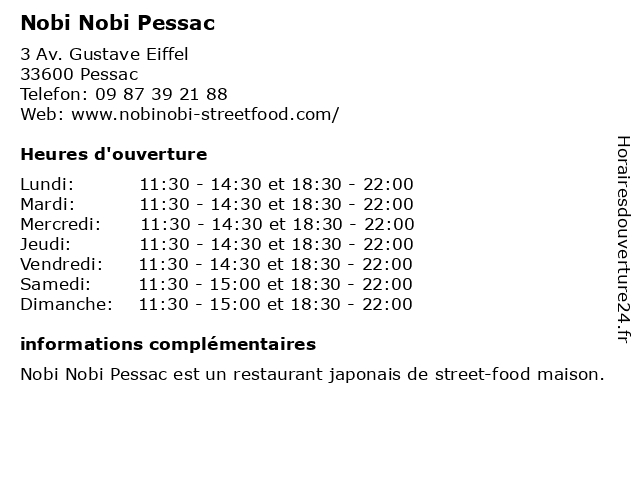 Nobi Nobi Pessac

3 Av. Gustave Eiffel
33600 Pessac
Telefon: 09 87 39 21 88
Web: www.nobinobi-streetfood.com/

Heures d'ouverture

Lundi: 11:30 - 14:30 et 18:30 - 22:00
Mardi: 11:30 - 14:30 et 18:30 - 22:00
Mercredi: 11:30 - 14:30 et 18:30 - 22:00
Jeudi: 11:30 - 14:30 et 18:30 - 22:00
Vendredi: 11:30 - 14:30 et 18:30 - 22:00
Samedi: 11:30 - 15:00 et 18:30 - 22:00
Dimanche: 11:30 - 15:00 et 18:30 - 22:00

informations complémentaires

Nobi Nobi Pessac est un restaurant japonais de street-food maison.

Horairesdouverture24.fr